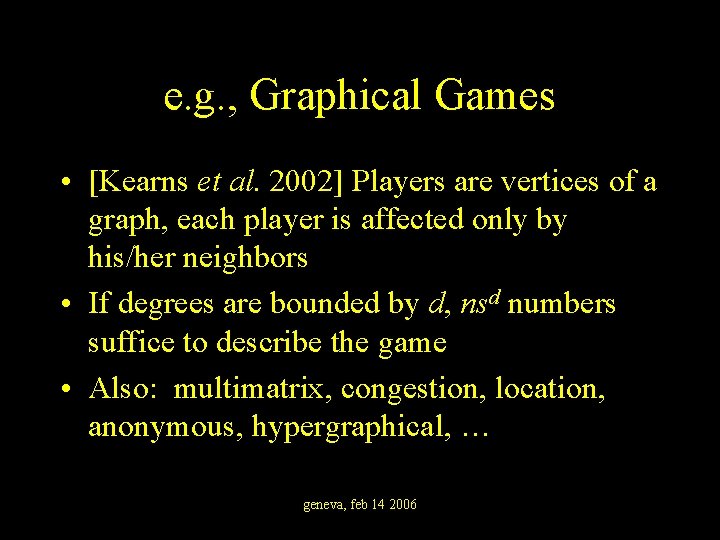 e.g., Graphical Games

• [Kearns et al. 2002] Players are vertices of a graph, each player is affected only by his/her neighbors

• If degrees are bounded by $d$, $ns^d$ numbers suffice to describe the game

• Also: multimatrix, congestion, location, anonymous, hypergraphical, …

geneva, feb 14 2006